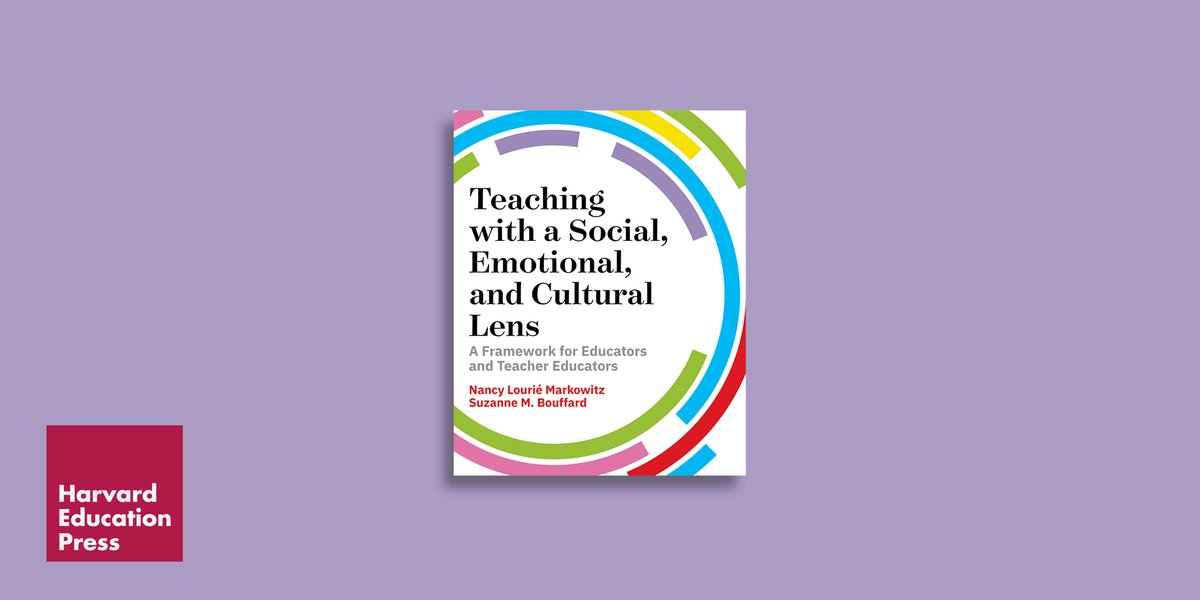 Teaching with a Social, Emotional, and Cultural Lens

A Framework for Educators and Teacher Educators

Nancy Lourié Markowitz
Suzanne M. Bouffard

Harvard Education Press